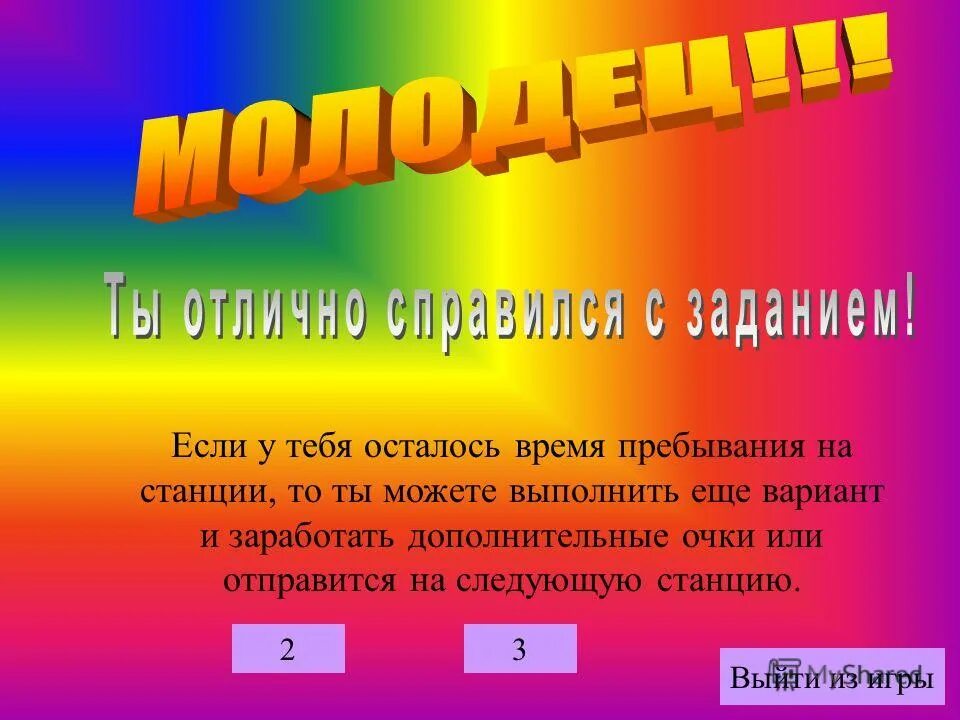 МОЛОДЕЦ!!!

Ты отлично справился с заданием!

Если у тебя осталось время пребывания на станции, то ты можете выполнить еще вариант и заработать дополнительные очки или отправится на следующую станцию.

2

3

Выйти из игры

MyShared